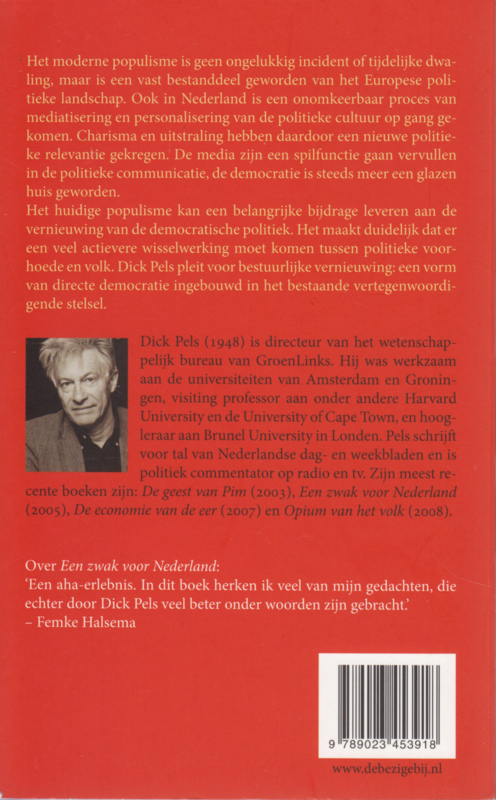 Het moderne populisme is geen ongelukkig incident of tijdelijke dwaling, maar is een vast bestanddeel geworden van het Europese politieke landschap. Ook in Nederland is een onomkeerbaar proces van mediatisering en personalisering van de politieke cultuur op gang gekomen. Charisma en uitstraling hebben daardoor een nieuwe politieke relevantie gekregen. De media zijn een spilfunctie gaan vervullen in de politieke communicatie, de democratie is steeds meer een glazen huis geworden.
Het huidige populisme kan een belangrijke bijdrage leveren aan de vernieuwing van de democratische politiek. Het maakt duidelijk dat er een veel actievere wisselwerking moet komen tussen politieke voorhoede en volk. Dick Pels pleit voor bestuurlijke vernieuwing: een vorm van directe democratie ingebouwd in het bestaande vertegenwoordigende stelsel.

Dick Pels (1948) is directeur van het wetenschappelijk bureau van GroenLinks. Hij was werkzaam aan de universiteiten van Amsterdam en Groningen, visiting professor aan onder andere Harvard University en de University of Cape Town, en hoogleraar aan Brunel University in Londen. Pels schrijft voor tal van Nederlandse dag- en weekbladen en is politiek commentator op radio en tv. Zijn meest recente boeken zijn: De geest van Pim (2003), Een zwak voor Nederland (2005), De economie van de eer (2007) en Opium van het volk (2008).

Over Een zwak voor Nederland:
'Een aha-erlebnis. In dit boek herken ik veel van mijn gedachten, die echter door Dick Pels veel beter onder woorden zijn gebracht.'
– Femke Halsema

9 789023 453918

www.debezigebij.nl